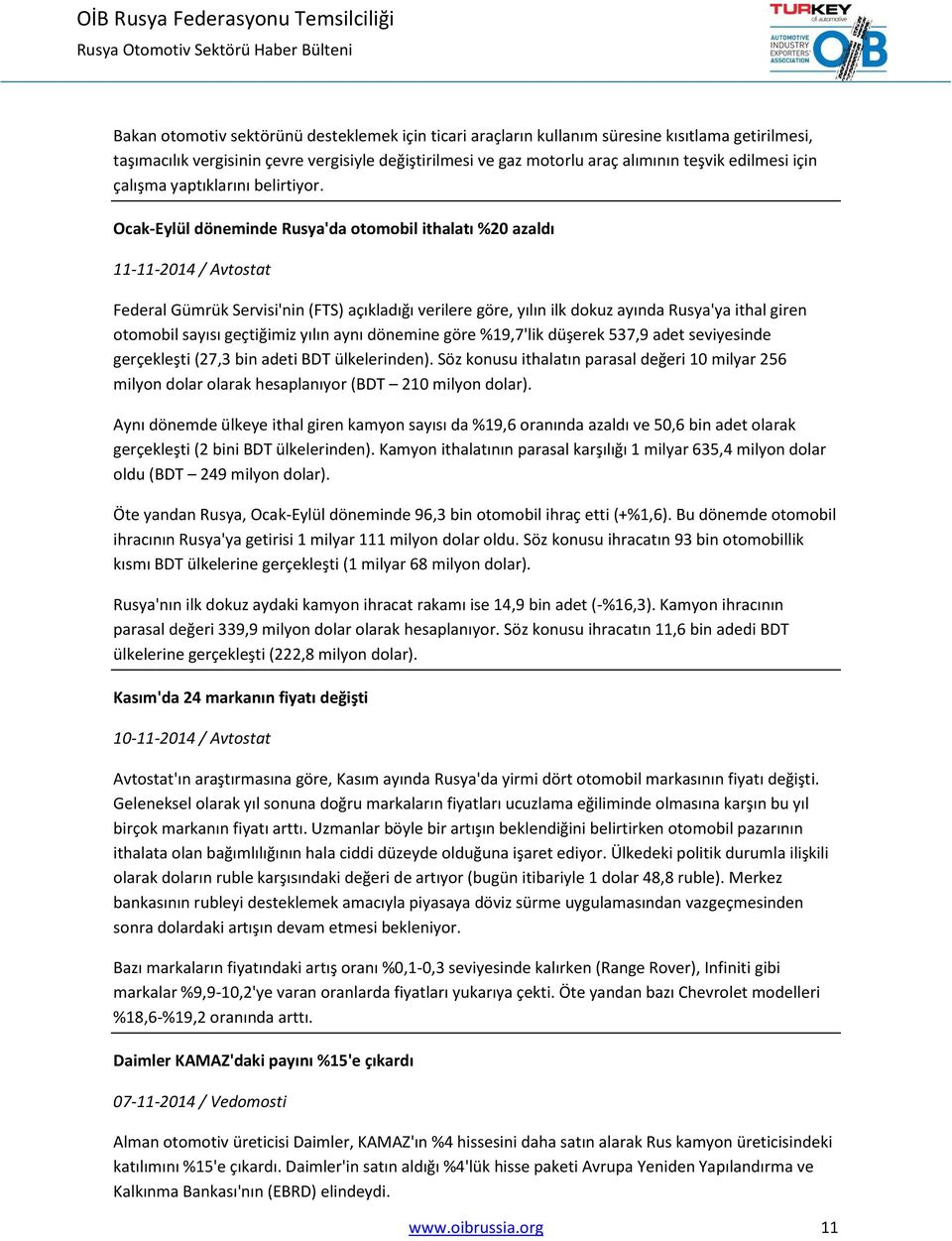 OİB Rusya Federasyonu Temsilciliği
Rusya Otomotiv Sektörü Haber Bülteni

TURKEY of automotive
AUTOMOTIVE INDUSTRY EXPORTERS' ASSOCIATION
OİB

Bakan otomotiv sektörünü desteklemek için ticari araçların kullanım süresine kısıtlama getirilmesi, taşımacılık vergisinin çevre vergisiyle değiştirilmesi ve gaz motorlu araç alımının teşvik edilmesi için çalışma yaptıklarını belirtiyor.

Ocak-Eylül döneminde Rusya'da otomobil ithalatı %20 azaldı

11-11-2014 / Avtostat

Federal Gümrük Servisi'nin (FTS) açıkladığı verilere göre, yılın ilk dokuz ayında Rusya'ya ithal giren otomobil sayısı geçtiğimiz yılın aynı dönemine göre %19,7'lik düşerek 537,9 adet seviyesinde gerçekleşti (27,3 bin adeti BDT ülkelerinden). Söz konusu ithalatın parasal değeri 10 milyar 256 milyon dolar olarak hesaplanıyor (BDT – 210 milyon dolar).

Aynı dönemde ülkeye ithal giren kamyon sayısı da %19,6 oranında azaldı ve 50,6 bin adet olarak gerçekleşti (2 bini BDT ülkelerinden). Kamyon ithalatının parasal karşılığı 1 milyar 635,4 milyon dolar oldu (BDT – 249 milyon dolar).

Öte yandan Rusya, Ocak-Eylül döneminde 96,3 bin otomobil ihraç etti (+%1,6). Bu dönemde otomobil ihracının Rusya'ya getirisi 1 milyar 111 milyon dolar oldu. Söz konusu ihracatın 93 bin otomobillik kısmı BDT ülkelerine gerçekleşti (1 milyar 68 milyon dolar).

Rusya'nın ilk dokuz aydaki kamyon ihracat rakamı ise 14,9 bin adet (-%16,3). Kamyon ihracının parasal değeri 339,9 milyon dolar olarak hesaplanıyor. Söz konusu ihracatın 11,6 bin adedi BDT ülkelerine gerçekleşti (222,8 milyon dolar).

Kasım'da 24 markanın fiyatı değişti

10-11-2014 / Avtostat

Avtostat'ın araştırmasına göre, Kasım ayında Rusya'da yirmi dört otomobil markasının fiyatı değişti. Geleneksel olarak yıl sonuna doğru markaların fiyatları ucuzlama eğiliminde olmasına karşın bu yıl birçok markanın fiyatı arttı. Uzmanlar böyle bir artışın beklendiğini belirtirken otomobil pazarının ithalata olan bağımlılığının hala ciddi düzeyde olduğuna işaret ediyor. Ülkedeki politik durumla ilişkili olarak doların ruble karşısındaki değeri de artıyor (bugün itibariyle 1 dolar 48,8 ruble). Merkez bankasının rubleyi desteklemek amacıyla piyasaya döviz sürme uygulamasından vazgeçmesinden sonra dolardaki artışın devam etmesi bekleniyor.

Bazı markaların fiyatındaki artış oranı %0,1-0,3 seviyesinde kalırken (Range Rover), Infiniti gibi markalar %9,9-10,2'ye varan oranlarda fiyatları yukarıya çekti. Öte yandan bazı Chevrolet modelleri %18,6-%19,2 oranında arttı.

Daimler KAMAZ'daki payını %15'e çıkardı

07-11-2014 / Vedomosti

Alman otomotiv üreticisi Daimler, KAMAZ'ın %4 hissesini daha satın alarak Rus kamyon üreticisindeki katılımını %15'e çıkardı. Daimler'in satın aldığı %4'lük hisse paketi Avrupa Yeniden Yapılandırma ve Kalkınma Bankası'nın (EBRD) elindeydi.

www.oibrussia.org 11